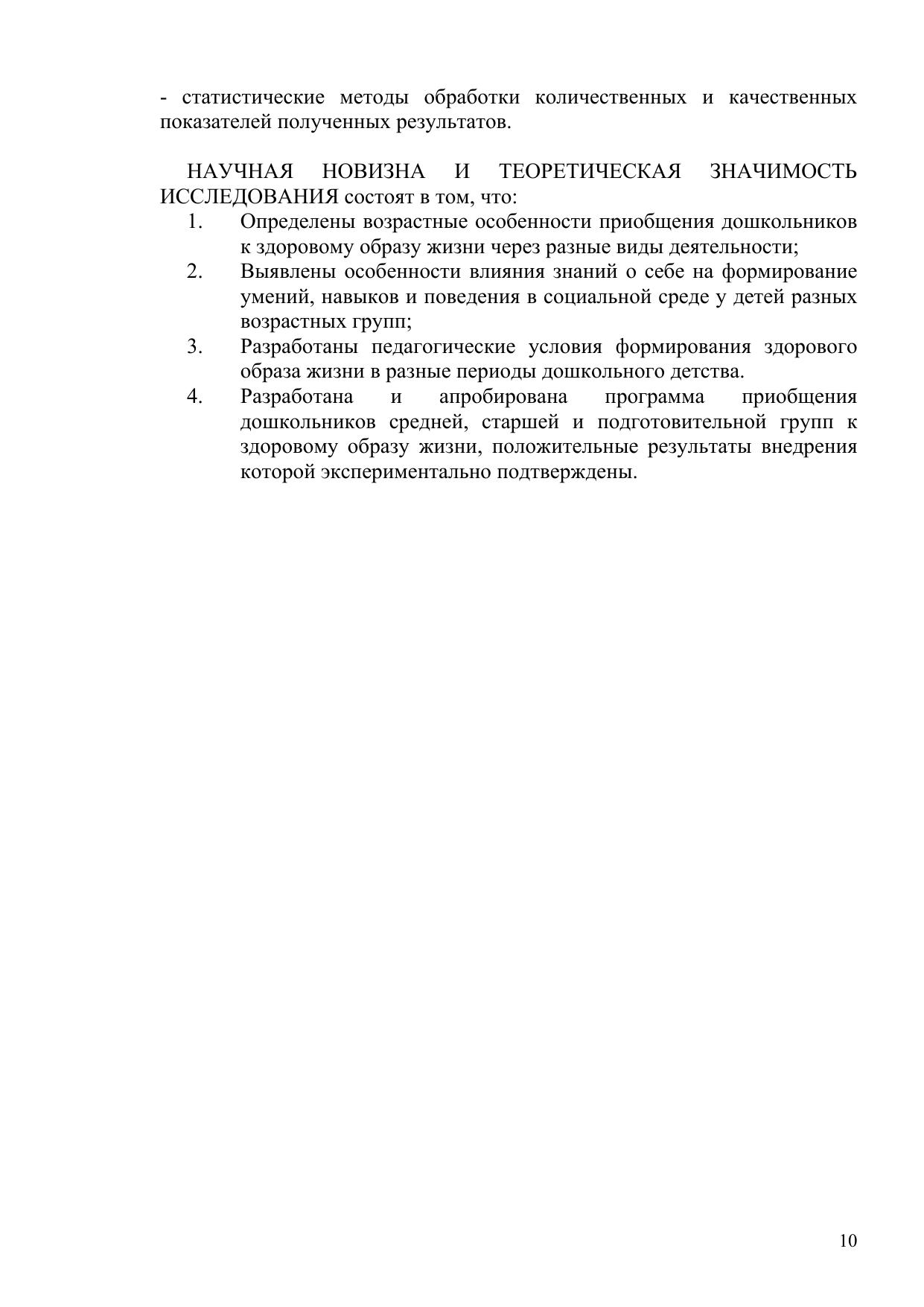 - статистические методы обработки количественных и качественных показателей полученных результатов.

НАУЧНАЯ НОВИЗНА И ТЕОРЕТИЧЕСКАЯ ЗНАЧИМОСТЬ ИССЛЕДОВАНИЯ состоят в том, что:

1. Определены возрастные особенности приобщения дошкольников к здоровому образу жизни через разные виды деятельности;
2. Выявлены особенности влияния знаний о себе на формирование умений, навыков и поведения в социальной среде у детей разных возрастных групп;
3. Разработаны педагогические условия формирования здорового образа жизни в разные периоды дошкольного детства.
4. Разработана и апробирована программа приобщения дошкольников средней, старшей и подготовительной групп к здоровому образу жизни, положительные результаты внедрения которой экспериментально подтверждены.

10